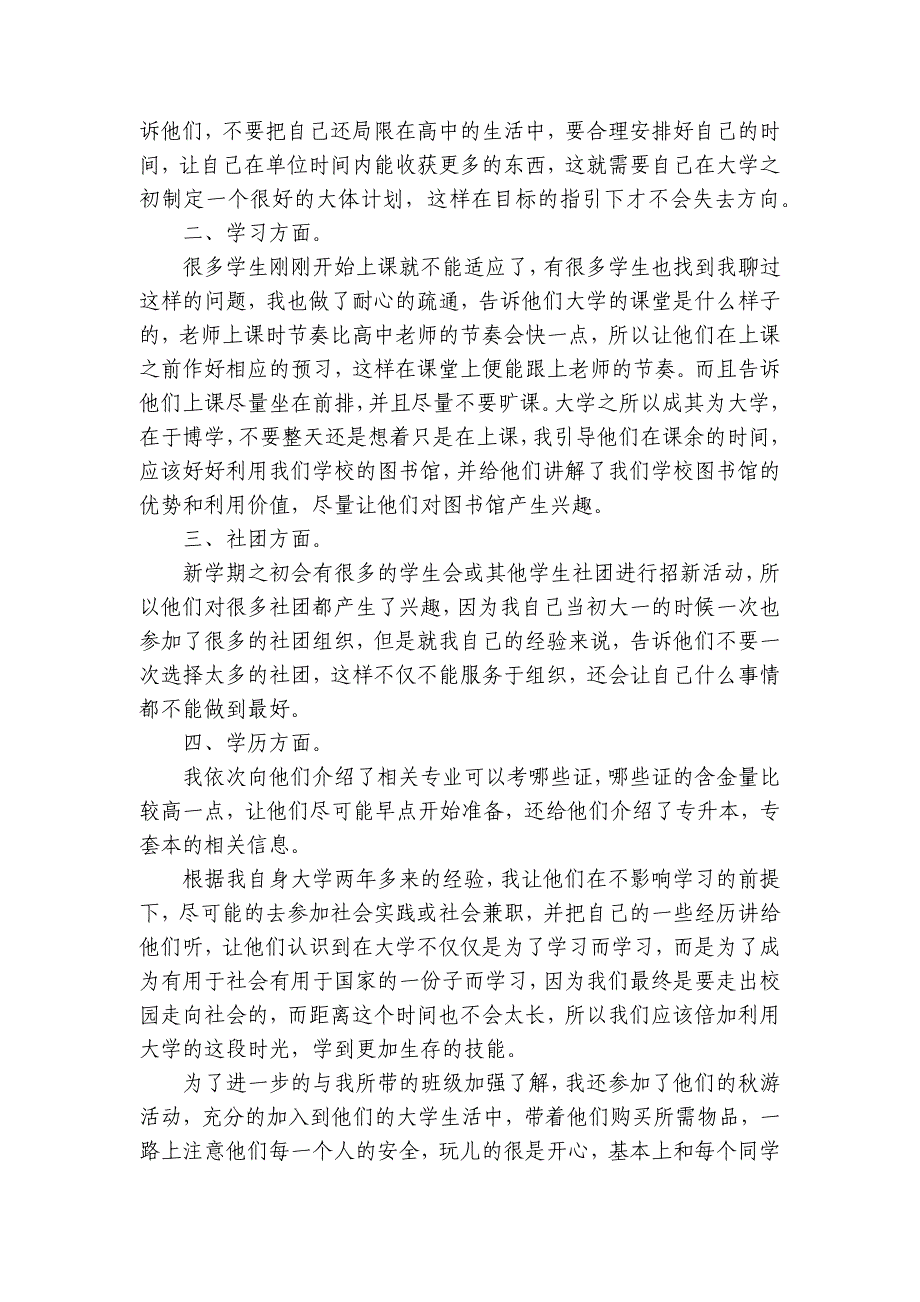 诉他们，不要把自己还局限在高中的生活中，要合理安排好自己的时间，让自己在单位时间内能收获更多的东西，这就需要自己在大学之初制定一个很好的大体计划，这样在目标的指引下才不会失去方向。

二、学习方面。

很多学生刚刚开始上课就不能适应了，有很多学生也找到我聊过这样的问题，我也做了耐心的疏通，告诉他们大学的课堂是什么样子的，老师上课时节奏比高中老师的节奏会快一点，所以让他们在上课之前作好相应的预习，这样在课堂上便能跟上老师的节奏。而且告诉他们上课尽量坐在前排，并且尽量不要旷课。大学之所以成其为大学，在于博学，不要整天还是想着只是在上课，我引导他们在课余的时间，应该好好利用我们学校的图书馆，并给他们讲解了我们学校图书馆的优势和利用价值，尽量让他们对图书馆产生兴趣。

三、社团方面。

新学期之初会有很多的学生会或其他学生社团进行招新活动，所以他们对很多社团都产生了兴趣，因为我自己当初大一的时候一次也参加了很多的社团组织，但是就我自己的经验来说，告诉他们不要一次选择太多的社团，这样不仅不能服务于组织，还会让自己什么事情都不能做到最好。

四、学历方面。

我依次向他们介绍了相关专业可以考哪些证，哪些证的含金量比较高一点，让他们尽可能早点开始准备，还给他们介绍了专升本，专套本的相关信息。

根据我自身大学两年多来的经验，我让他们在不影响学习的前提下，尽可能的去参加社会实践或社会兼职，并把自己的一些经历讲给他们听，让他们认识到在大学不仅仅是为了学习而学习，而是为了成为有用于社会有用于国家的一份子而学习，因为我们最终是要走出校园走向社会的，而距离这个时间也不会太长，所以我们应该倍加利用大学的这段时光，学到更加生存的技能。

为了进一步的与我所带的班级加强了解，我还参加了他们的秋游活动，充分的加入到他们的大学生活中，带着他们购买所需物品，一路上注意他们每一个人的安全，玩儿的很是开心，基本上和每个同学